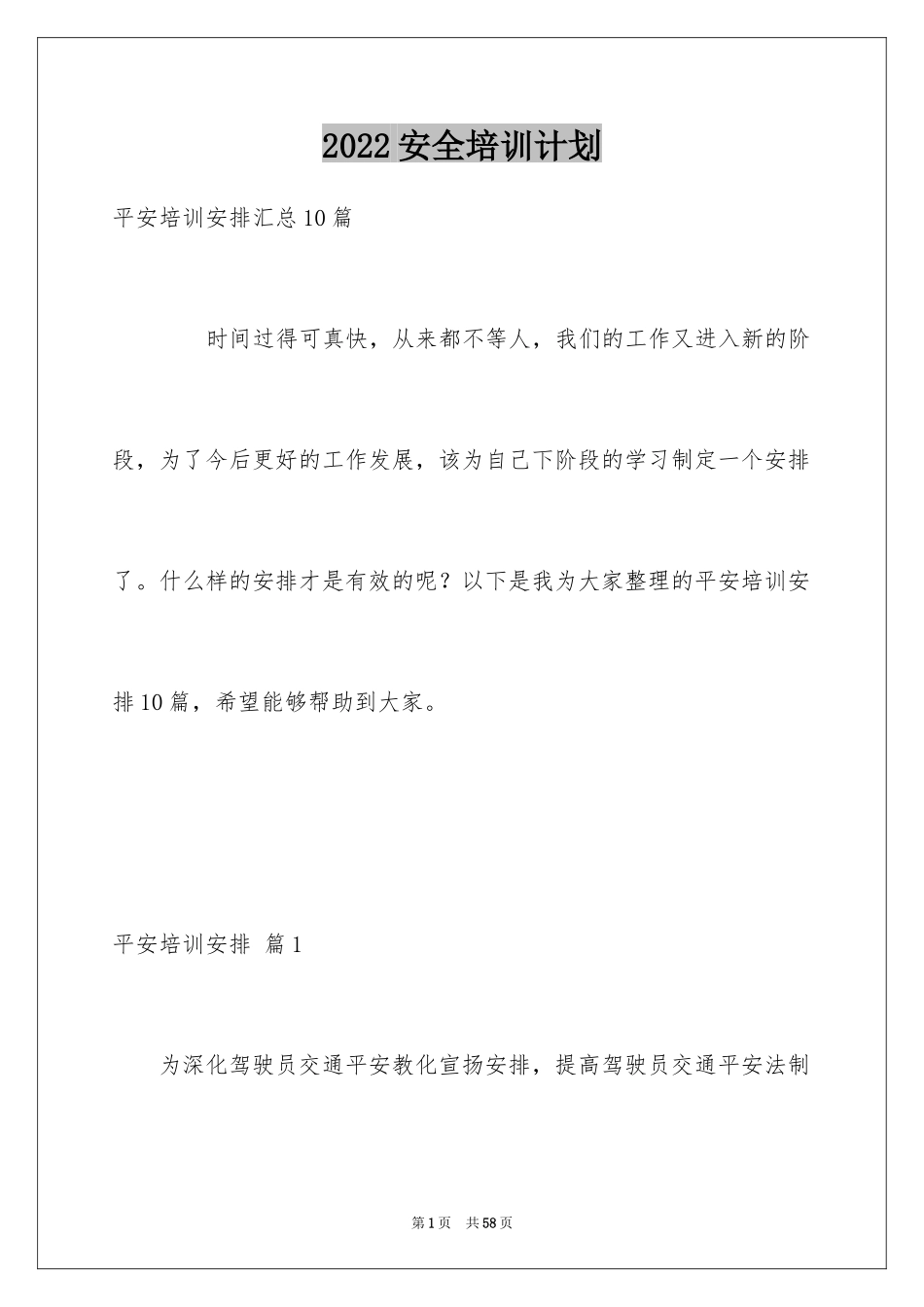 2022安全培训计划

平安培训安排汇总10篇

时间过得可真快，从来都不等人，我们的工作又进入新的阶段，为了今后更好的工作发展，该为自己下阶段的学习制定一个安排了。什么样的安排才是有效的呢？以下是我为大家整理的平安培训安排10篇，希望能够帮助到大家。

平安培训安排 篇1

为深化驾驶员交通平安教化宣扬安排，提高驾驶员交通平安法制

第1页 共58页